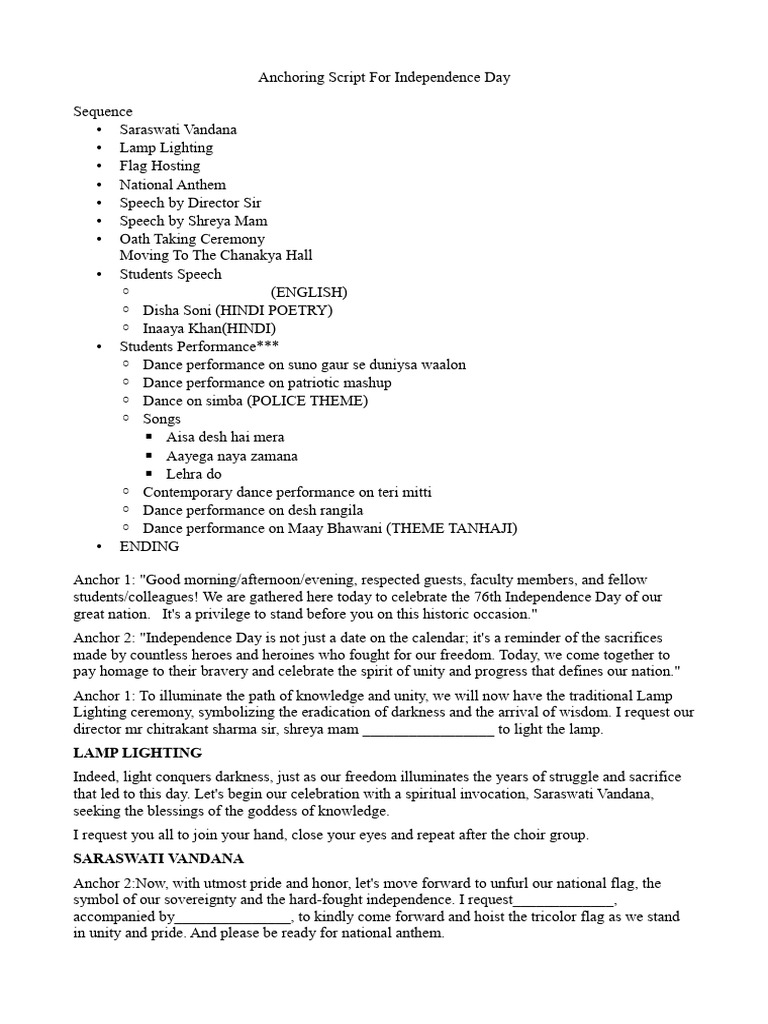 Anchoring Script For Independence Day

Sequence
- Saraswati Vandana
- Lamp Lighting
- Flag Hosting
- National Anthem
- Speech by Director Sir
- Speech by Shreya Mam
- Oath Taking Ceremony
  Moving To The Chanakya Hall
- Students Speech
  - (ENGLISH)
  - Disha Soni (HINDI POETRY)
  - Inaaya Khan(HINDI)
- Students Performance***
  - Dance performance on suno gaur se duniysa waalon
  - Dance performance on patriotic mashup
  - Dance on simba (POLICE THEME)
  - Songs
    - Aisa desh hai mera
    - Aayega naya zamana
    - Lehra do
  - Contemporary dance performance on teri mitti
  - Dance performance on desh rangila
  - Dance performance on Maay Bhawani (THEME TANHAJI)
- ENDING

Anchor 1: "Good morning/afternoon/evening, respected guests, faculty members, and fellow students/colleagues! We are gathered here today to celebrate the 76th Independence Day of our great nation. It's a privilege to stand before you on this historic occasion."

Anchor 2: "Independence Day is not just a date on the calendar; it's a reminder of the sacrifices made by countless heroes and heroines who fought for our freedom. Today, we come together to pay homage to their bravery and celebrate the spirit of unity and progress that defines our nation."

Anchor 1: To illuminate the path of knowledge and unity, we will now have the traditional Lamp Lighting ceremony, symbolizing the eradication of darkness and the arrival of wisdom. I request our director mr chitrakant sharma sir, shreya mam _________________ to light the lamp.

LAMP LIGHTING

Indeed, light conquers darkness, just as our freedom illuminates the years of struggle and sacrifice that led to this day. Let's begin our celebration with a spiritual invocation, Saraswati Vandana, seeking the blessings of the goddess of knowledge.

I request you all to join your hand, close your eyes and repeat after the choir group.

SARASWATI VANDANA

Anchor 2:Now, with utmost pride and honor, let's move forward to unfurl our national flag, the symbol of our sovereignty and the hard-fought independence. I request_____________, accompanied by_______________, to kindly come forward and hoist the tricolor flag as we stand in unity and pride. And please be ready for national anthem.